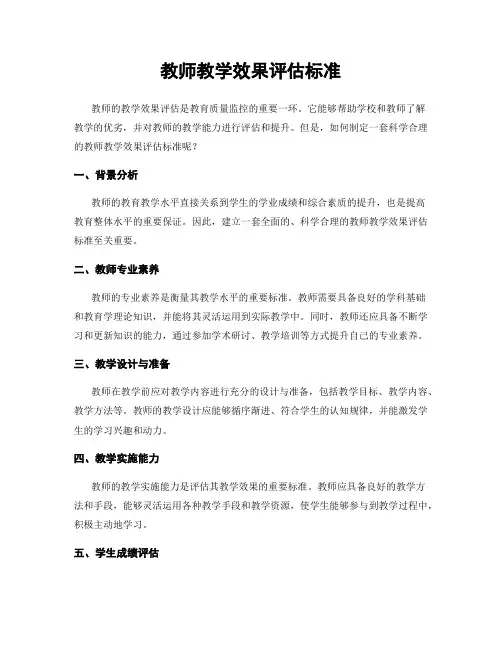 教师教学效果评估标准

教师的教学效果评估是教育质量监控的重要一环。它能够帮助学校和教师了解教学的优劣，并对教师的教学能力进行评估和提升。但是，如何制定一套科学合理的教师教学效果评估标准呢？

一、背景分析

教师的教育教学水平直接关系到学生的学业成绩和综合素质的提升，也是提高教育整体水平的重要保证。因此，建立一套全面的、科学合理的教师教学效果评估标准至关重要。

二、教师专业素养

教师的专业素养是衡量其教学水平的重要标准。教师需要具备良好的学科基础和教育学理论知识，并能将其灵活运用到实际教学中。同时，教师还应具备不断学习和更新知识的能力，通过参加学术研讨、教学培训等方式提升自己的专业素养。

三、教学设计与准备

教师在教学前应对教学内容进行充分的设计与准备，包括教学目标、教学内容、教学方法等。教师的教学设计应能够循序渐进、符合学生的认知规律，并能激发学生的学习兴趣和动力。

四、教学实施能力

教师的教学实施能力是评估其教学效果的重要标准。教师应具备良好的教学方法和手段，能够灵活运用各种教学手段和教学资源，使学生能够参与到教学过程中，积极主动地学习。

五、学生成绩评估